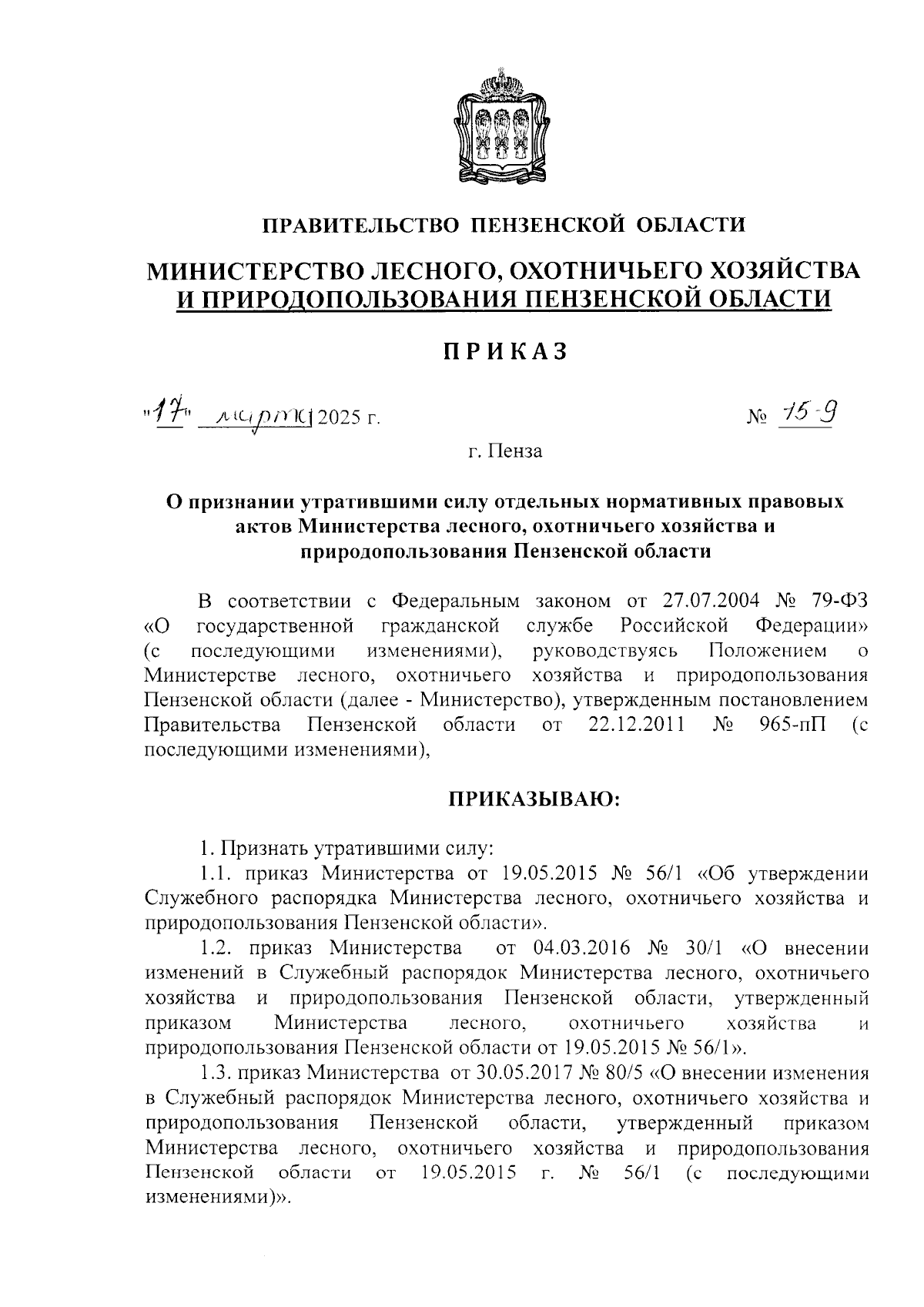 ПРАВИТЕЛЬСТВО ПЕНЗЕНСКОЙ ОБЛАСТИ

МИНИСТЕРСТВО ЛЕСНОГО, ОХОТНИЧЬЕГО ХОЗЯЙСТВА И ПРИРОДОПОЛЬЗОВАНИЯ ПЕНЗЕНСКОЙ ОБЛАСТИ

ПРИКАЗ

"17" марта 2025 г. № 15-9

г. Пенза

О признании утратившими силу отдельных нормативных правовых актов Министерства лесного, охотничьего хозяйства и природопользования Пензенской области

В соответствии с Федеральным законом от 27.07.2004 № 79-ФЗ «О государственной гражданской службе Российской Федерации» (с последующими изменениями), руководствуясь Положением о Министерстве лесного, охотничьего хозяйства и природопользования Пензенской области (далее - Министерство), утвержденным постановлением Правительства Пензенской области от 22.12.2011 № 965-пП (с последующими изменениями),

ПРИКАЗЫВАЮ:

1. Признать утратившими силу:
1.1. приказ Министерства от 19.05.2015 № 56/1 «Об утверждении Служебного распорядка Министерства лесного, охотничьего хозяйства и природопользования Пензенской области».
1.2. приказ Министерства от 04.03.2016 № 30/1 «О внесении изменений в Служебный распорядок Министерства лесного, охотничьего хозяйства и природопользования Пензенской области, утвержденный приказом Министерства лесного, охотничьего хозяйства и природопользования Пензенской области от 19.05.2015 № 56/1».
1.3. приказ Министерства от 30.05.2017 № 80/5 «О внесении изменения в Служебный распорядок Министерства лесного, охотничьего хозяйства и природопользования Пензенской области, утвержденный приказом Министерства лесного, охотничьего хозяйства и природопользования Пензенской области от 19.05.2015 г. № 56/1 (с последующими изменениями)».